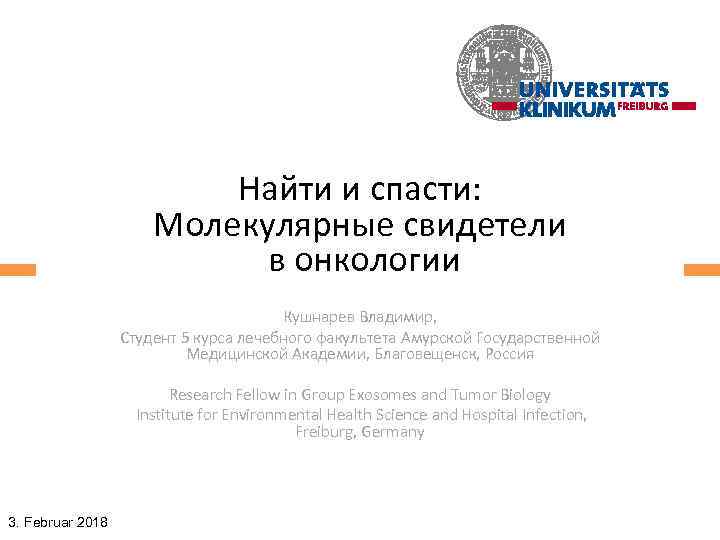 UNIVERSITÄTS KLINIKUM FREIBURG

Найти и спасти:
Молекулярные свидетели
в онкологии

Кушнарев Владимир,
Студент 5 курса лечебного факультета Амурской Государственной Медицинской Академии, Благовещенск, Россия

Research Fellow in Group Exosomes and Tumor Biology
Institute for Environmental Health Science and Hospital Infection, Freiburg, Germany

3. Februar 2018